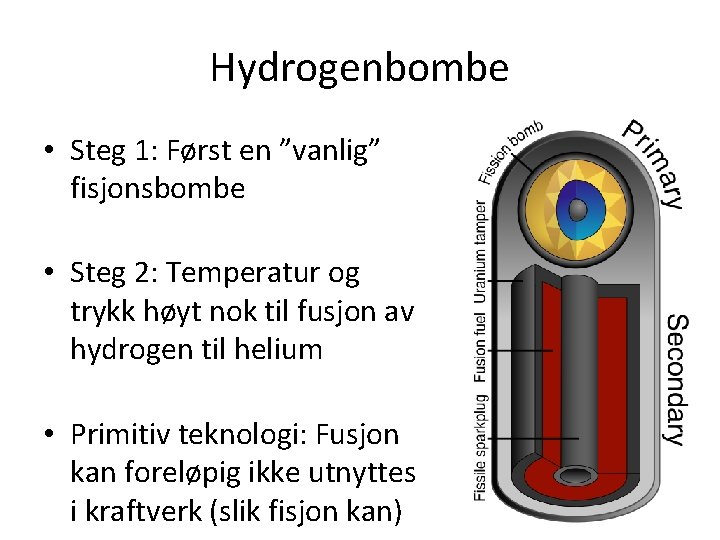 Hydrogenbombe

• Steg 1: Først en ”vanlig” fisjonsbombe

• Steg 2: Temperatur og trykk høyt nok til fusjon av hydrogen til helium

• Primitiv teknologi: Fusjon kan foreløpig ikke utnyttes i kraftverk (slik fisjon kan)

Fission bomb
Primary
Uranium tamper
Fusion fuel
Fissile sparkplug
Secondary